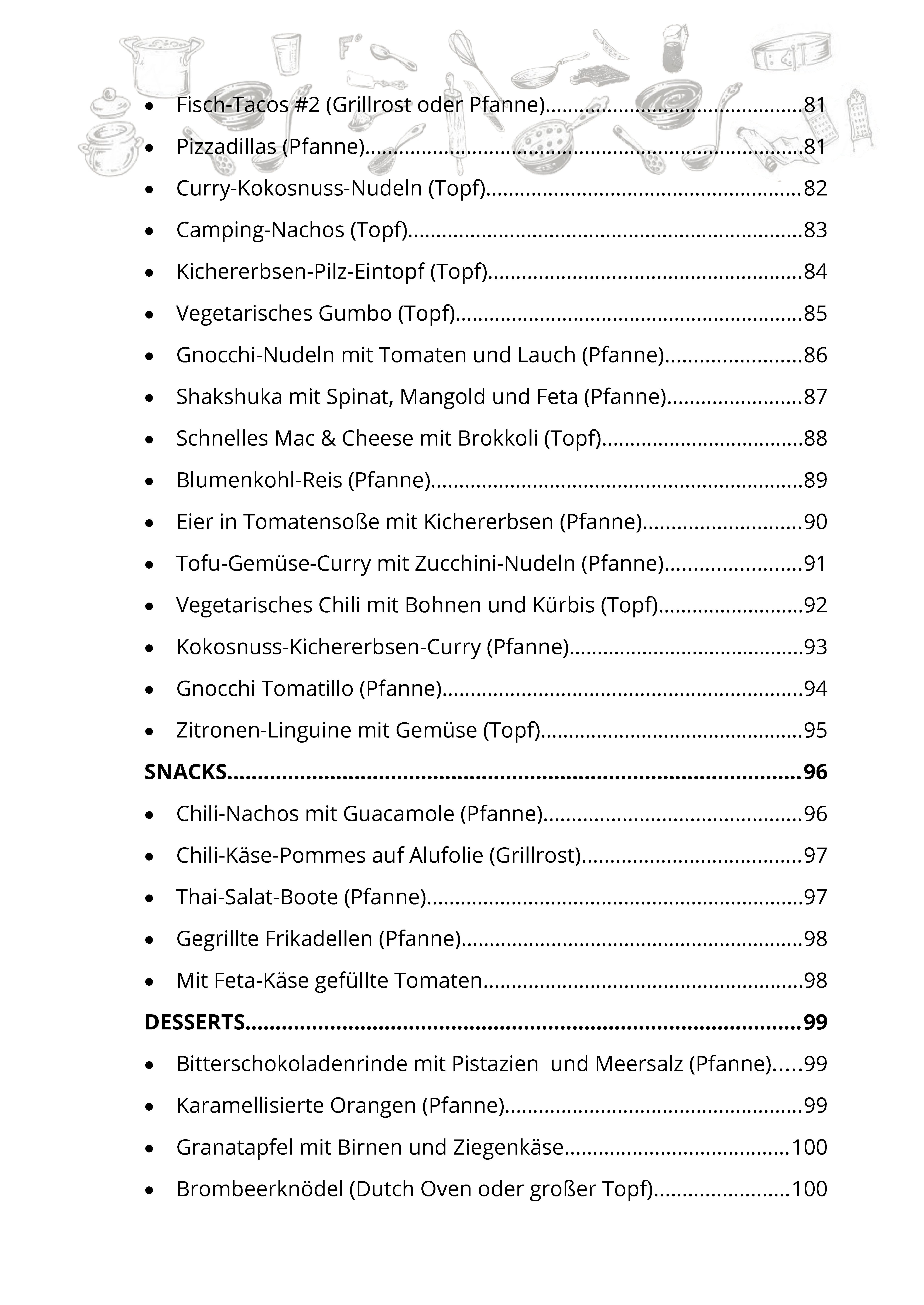 • Fisch-Tacos #2 (Grillrost oder Pfanne) 81
• Pizzadillas (Pfanne) 81
• Curry-Kokosnuss-Nudeln (Topf) 82
• Camping-Nachos (Topf) 83
• Kichererbsen-Pilz-Eintopf (Topf) 84
• Vegetarisches Gumbo (Topf) 85
• Gnocchi-Nudeln mit Tomaten und Lauch (Pfanne) 86
• Shakshuka mit Spinat, Mangold und Feta (Pfanne) 87
• Schnelles Mac & Cheese mit Brokkoli (Topf) 88
• Blumenkohl-Reis (Pfanne) 89
• Eier in Tomatensoße mit Kichererbsen (Pfanne) 90
• Tofu-Gemüse-Curry mit Zucchini-Nudeln (Pfanne) 91
• Vegetarisches Chili mit Bohnen und Kürbis (Topf) 92
• Kokosnuss-Kichererbsen-Curry (Pfanne) 93
• Gnocchi Tomatillo (Pfanne) 94
• Zitronen-Linguine mit Gemüse (Topf) 95

SNACKS 96
• Chili-Nachos mit Guacamole (Pfanne) 96
• Chili-Käse-Pommes auf Alufolie (Grillrost) 97
• Thai-Salat-Boote (Pfanne) 97
• Gegrillte Frikadellen (Pfanne) 98
• Mit Feta-Käse gefüllte Tomaten 98

DESSERTS 99
• Bitterschokoladenrinde mit Pistazien und Meersalz (Pfanne) 99
• Karamellisierte Orangen (Pfanne) 99
• Granatapfel mit Birnen und Ziegenkäse 100
• Brombeerknödel (Dutch Oven oder großer Topf) 100